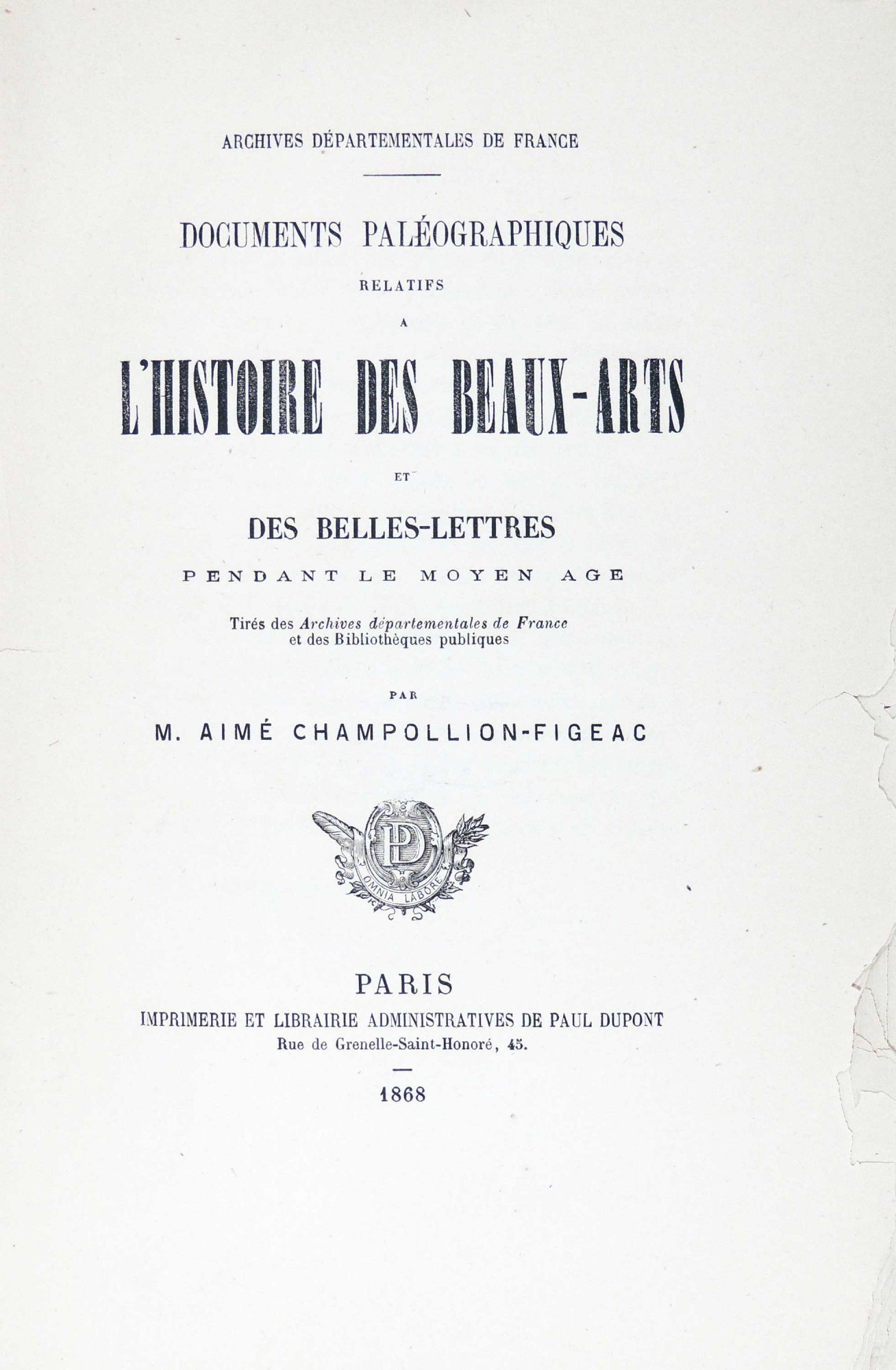 ARCHIVES DÉPARTEMENTALES DE FRANCE

DOCUMENTS PALÉOGRAPHIQUES

RELATIFS

A

L'HISTOIRE DES BEAUX-ARTS

ET

DES BELLES-LETTRES

PENDANT LE MOYEN AGE

Tirés des Archives départementales de France et des Bibliothèques publiques

PAR

M. AIMÉ CHAMPOLLION-FIGEAC

PD
OMNIA LABORE

PARIS
IMPRIMERIE ET LIBRAIRIE ADMINISTRATIVES DE PAUL DUPONT
Rue de Grenelle-Saint-Honoré, 45.

1868